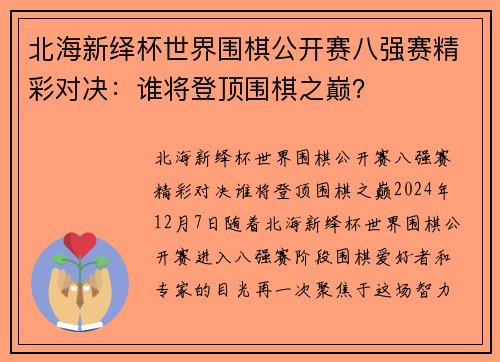 北海新绎杯世界围棋公开赛八强赛精彩对决：谁将登顶围棋之巅？

北海新绎杯世界围棋公开赛八强赛精彩对决谁将登顶围棋之巅2024年12月7日随着北海新绎杯世界围棋公开赛进入八强赛阶段围棋爱好者和专家的目光再一次聚焦于这场智力